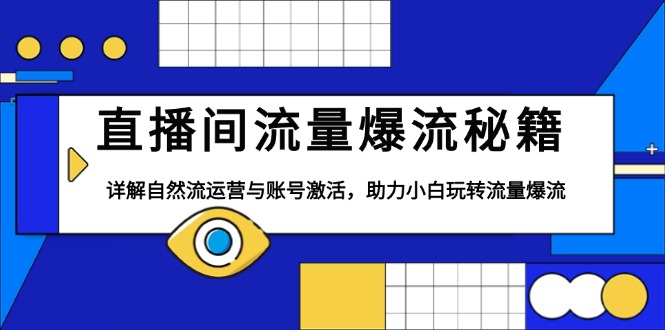 直播间流量爆流秘籍

详解自然流运营与账号激活，助力小白玩转流量爆流